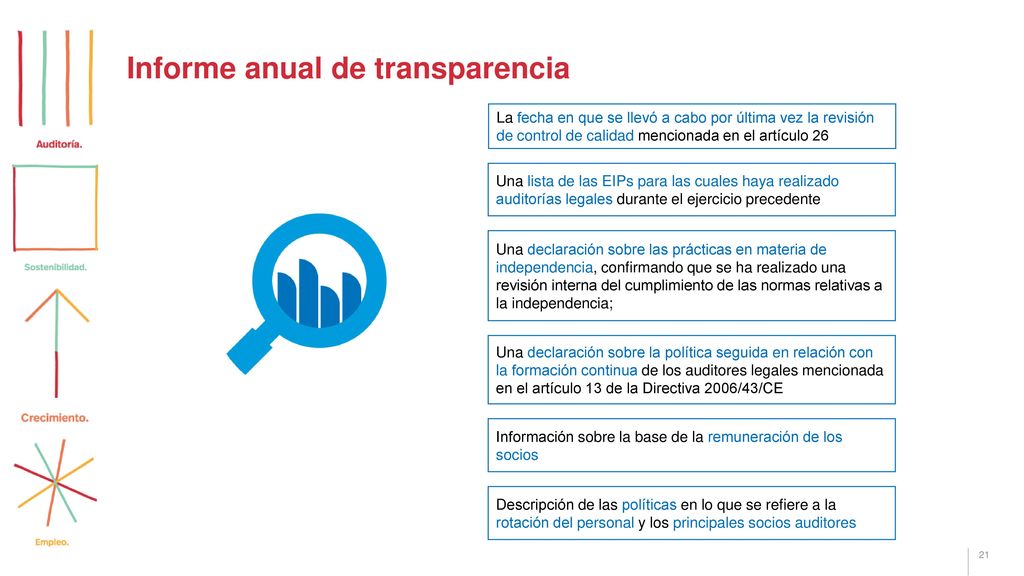 Auditoría.

Sostenibilidad.

Crecimiento.

Empleo.

Informe anual de transparencia

La fecha en que se llevó a cabo por última vez la revisión de control de calidad mencionada en el artículo 26

Una lista de las EIPs para las cuales haya realizado auditorías legales durante el ejercicio precedente

Una declaración sobre las prácticas en materia de independencia, confirmando que se ha realizado una revisión interna del cumplimiento de las normas relativas a la independencia;

Una declaración sobre la política seguida en relación con la formación continua de los auditores legales mencionada en el artículo 13 de la Directiva 2006/43/CE

Información sobre la base de la remuneración de los socios

Descripción de las políticas en lo que se refiere a la rotación del personal y los principales socios auditores

21